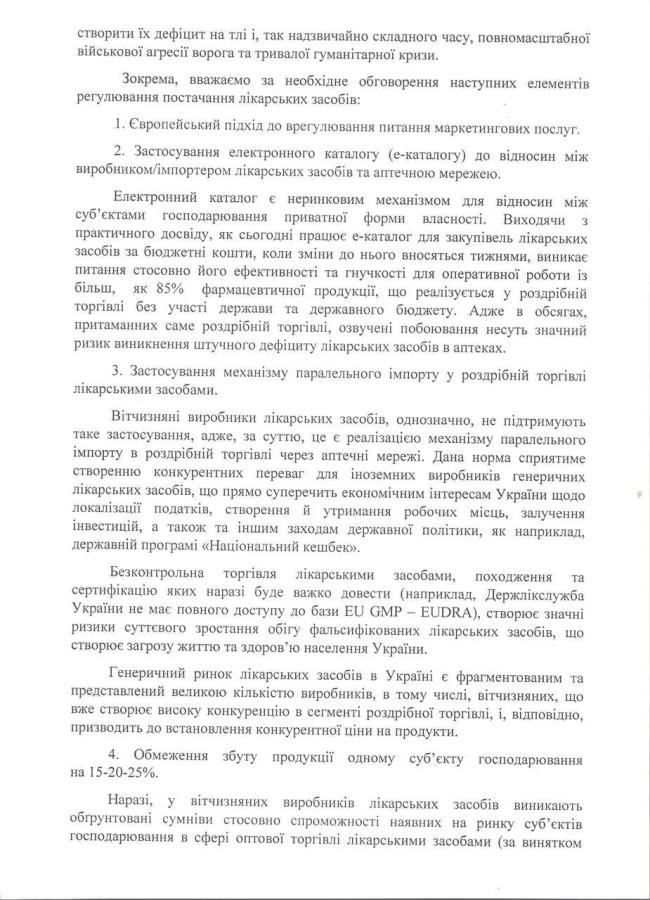 створити їх дефіцит на тлі і, так надзвичайно складного часу, повномасштабної військової агресії ворога та тривалої гуманітарної кризи.

Зокрема, вважаємо за необхідне обговорення наступних елементів регулювання постачання лікарських засобів:

1. Європейський підхід до врегулювання питання маркетингових послуг.

2. Застосування електронного каталогу (е-каталогу) до відносин між виробником/імпортером лікарських засобів та аптечною мережею.

Електронний каталог є неринковим механізмом для відносин між суб'єктами господарювання приватної форми власності. Виходячи з практичного досвіду, як сьогодні працює е-каталог для закупівель лікарських засобів за бюджетні кошти, коли зміни до нього вносяться тижнями, виникає питання стосовно його ефективності та гнучкості для оперативної роботи із більш, як 85% фармацевтичної продукції, що реалізується у роздрібній торгівлі без участі держави та державного бюджету. Адже в обсягах, притаманних саме роздрібній торгівлі, озвучені побоювання несуть значний ризик виникнення штучного дефіциту лікарських засобів в аптеках.

3. Застосування механізму паралельного імпорту у роздрібній торгівлі лікарськими засобами.

Вітчизняні виробники лікарських засобів, однозначно, не підтримують таке застосування, адже, за суттю, це є реалізацією механізму паралельного імпорту в роздрібній торгівлі через аптечні мережі. Дана норма сприятиме створенню конкурентних переваг для іноземних виробників генеричних лікарських засобів, що прямо суперечить економічним інтересам України щодо локалізації податків, створення й утримання робочих місць, залучення інвестицій, а також та іншим заходам державної політики, як наприклад, державній програмі «Національний кешбек».

Безконтрольна торгівля лікарськими засобами, походження та сертифікацію яких наразі буде важко довести (наприклад, Держлікслужба України не має повного доступу до бази EU GMP – EUDRA), створює значні ризики суттєвого зростання обігу фальсифікованих лікарських засобів, що створює загрозу життю та здоров'ю населення України.

Генеричний ринок лікарських засобів в Україні є фрагментованим та представлений великою кількістю виробників, в тому числі, вітчизняних, що вже створює високу конкуренцію в сегменті роздрібної торгівлі, і, відповідно, призводить до встановлення конкурентної ціни на продукти.

4. Обмеження збуту продукції одному суб'єкту господарювання на 15-20-25%.

Наразі, у вітчизняних виробників лікарських засобів виникають обґрунтовані сумніви стосовно спроможності наявних на ринку суб'єктів господарювання в сфері оптової торгівлі лікарськими засобами (за винятком